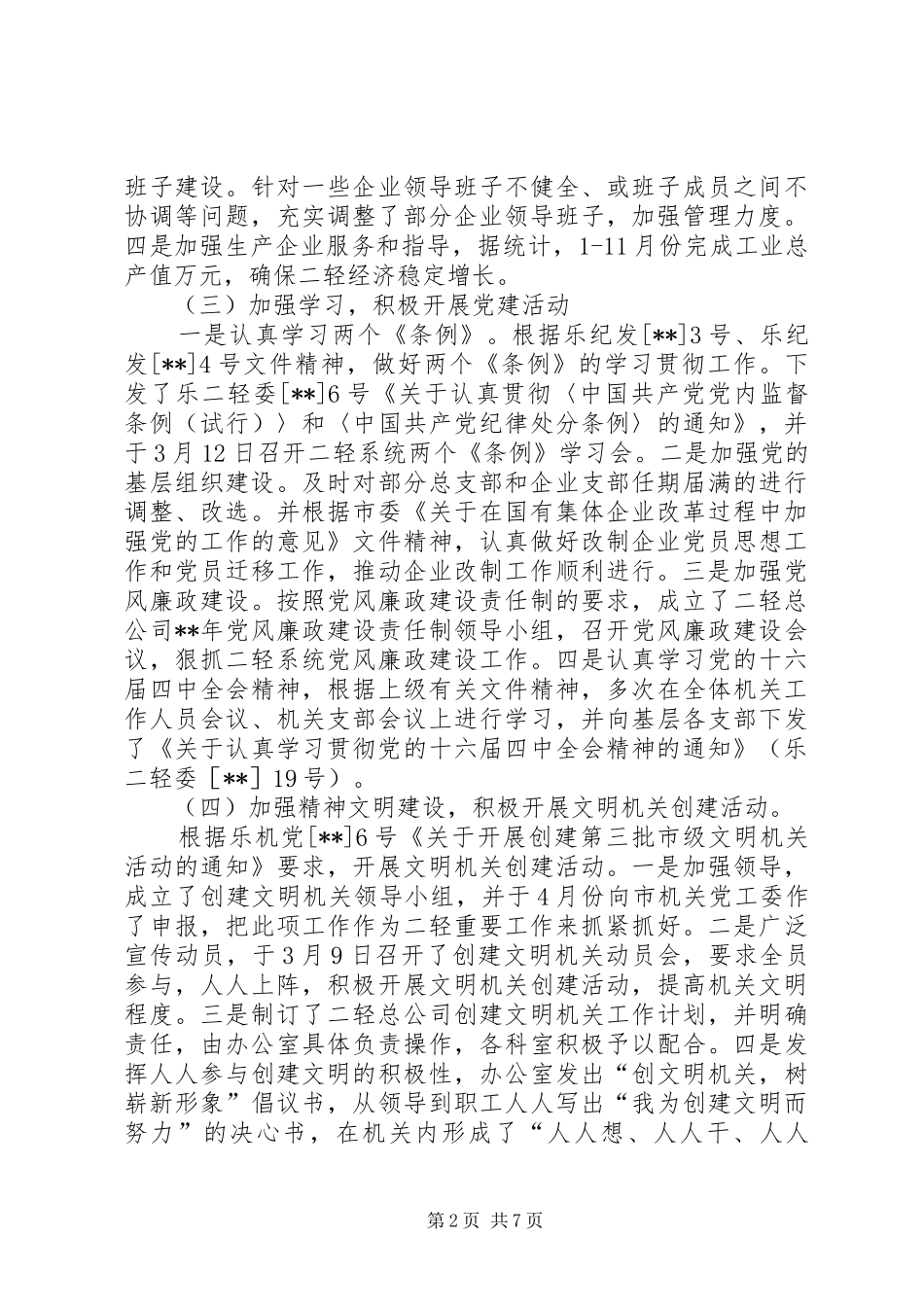 班子建设。针对一些企业领导班子不健全、或班子成员之间不协调等问题，充实调整了部分企业领导班子，加强管理力度。四是加强生产企业服务和指导，据统计，1-11月份完成工业总产值万元，确保二轻经济稳定增长。

（三）加强学习，积极开展党建活动

一是认真学习两个《条例》。根据乐纪发[**]3号、乐纪发[**]4号文件精神，做好两个《条例》的学习贯彻工作。下发了乐二轻委[**]6号《关于认真贯彻〈中国共产党党内监督条例（试行）〉和〈中国共产党纪律处分条例〉的通知》，并于3月12日召开二轻系统两个《条例》学习会。二是加强党的基层组织建设。及时对部分总支部和企业支部任期届满的进行调整、改选。并根据市委《关于在国有集体企业改革过程中加强党的工作的意见》文件精神，认真做好改制企业党员思想工作和党员迁移工作，推动企业改制工作顺利进行。三是加强党风廉政建设。按照党风廉政建设责任制的要求，成立了二轻总公司**年党风廉政建设责任制领导小组，召开党风廉政建设会议，狠抓二轻系统党风廉政建设工作。四是认真学习党的十六届四中全会精神，根据上级有关文件精神，多次在全体机关工作人员会议、机关支部会议上进行学习，并向基层各支部下发了《关于认真学习贯彻党的十六届四中全会精神的通知》（乐二轻委［**］19号）。

（四）加强精神文明建设，积极开展文明机关创建活动。

根据乐机党[**]6号《关于开展创建第三批市级文明机关活动的通知》要求，开展文明机关创建活动。一是加强领导，成立了创建文明机关领导小组，并于4月份向市机关党工委作了申报，把此项工作作为二轻重要工作来抓紧抓好。二是广泛宣传动员，于3月9日召开了创建文明机关动员会，要求全员参与，人人上阵，积极开展文明机关创建活动，提高机关文明程度。三是制订了二轻总公司创建文明机关工作计划，并明确责任，由办公室具体负责操作，各科室积极予以配合。四是发挥人人参与创建文明的积极性，办公室发出“创文明机关，树崭新形象”倡议书，从领导到职工人人写出“我为创建文明而努力”的决心书，在机关内形成了“人人想、人人干、人人

第2页 共7页